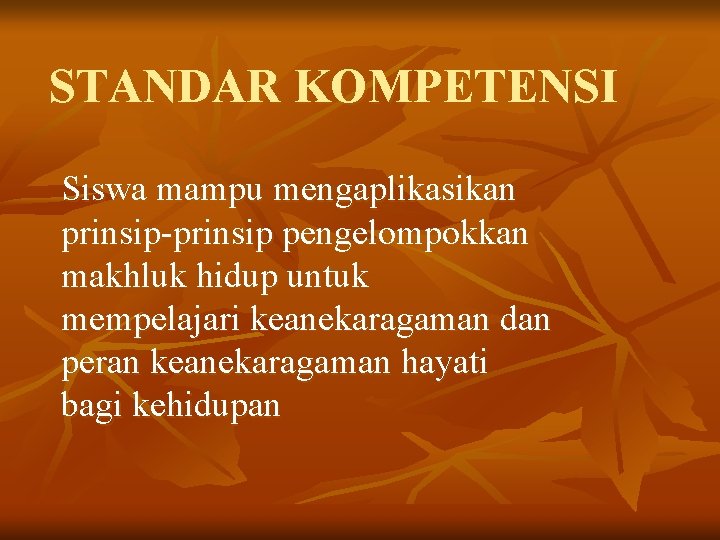 STANDAR KOMPETENSI

Siswa mampu mengaplikasikan prinsip-prinsip pengelompokkan makhluk hidup untuk mempelajari keanekaragaman dan peran keanekaragaman hayati bagi kehidupan